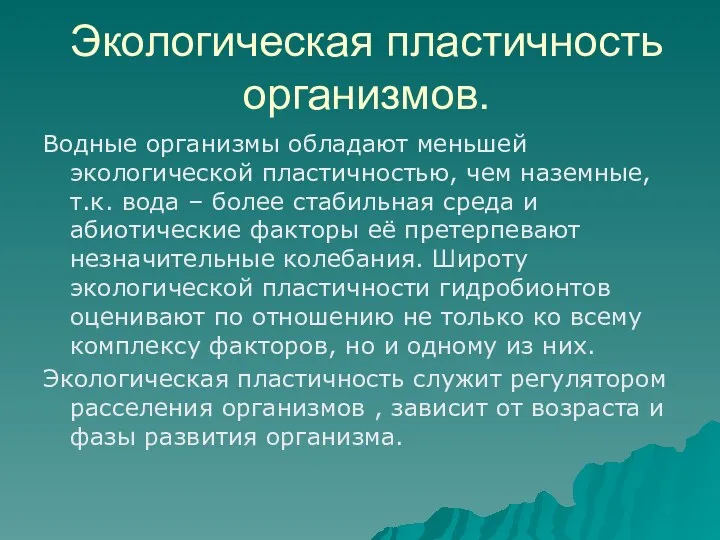 Экологическая пластичность организмов.

Водные организмы обладают меньшей экологической пластичностью, чем наземные, т.к. вода – более стабильная среда и абиотические факторы её претерпевают незначительные колебания. Широту экологической пластичности гидробионтов оценивают по отношению не только ко всему комплексу факторов, но и одному из них.

Экологическая пластичность служит регулятором расселения организмов , зависит от возраста и фазы развития организма.